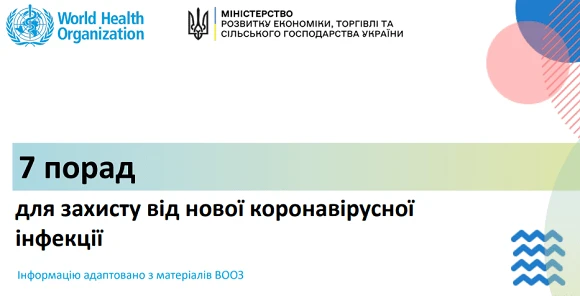 World Health Organization

МІНІСТЕРСТВО
РОЗВИТКУ ЕКОНОМІКИ, ТОРГІВЛІ ТА СІЛЬСЬКОГО ГОСПОДАРСТВА УКРАЇНИ

7 порад

для захисту від нової коронавірусної інфекції

Інформацію адаптовано з матеріалів ВООЗ